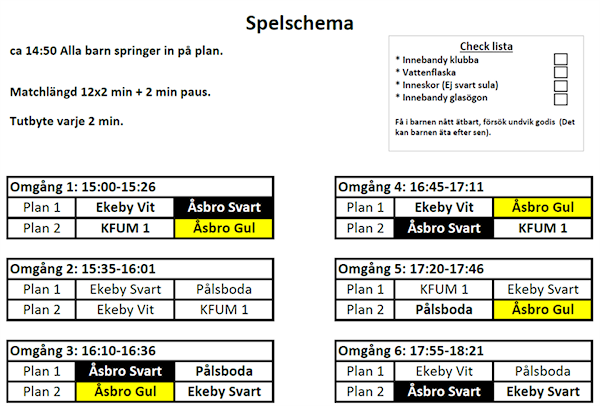 Spelschema

ca 14:50 Alla barn springer in på plan.

Matchlängd 12x2 min + 2 min paus.

Tutbyte varje 2 min.

Check lista
* Innebandy klubba
* Vattenflaska
* Inneskor (Ej svart sula)
* Innebandy glasögon

Få i barnen nått ätbart, försök undvik godis (Det kan barnen äta efter sen).

| Omgång 1: 15:00-15:26 | | |
|---|---|---|
| Plan 1 | Ekeby Vit | Åsbro Svart |
| Plan 2 | KFUM 1 | Åsbro Gul |

| Omgång 2: 15:35-16:01 | | |
|---|---|---|
| Plan 1 | Ekeby Svart | Pålsboda |
| Plan 2 | Ekeby Vit | KFUM 1 |

| Omgång 3: 16:10-16:36 | | |
|---|---|---|
| Plan 1 | Åsbro Svart | Pålsboda |
| Plan 2 | Åsbro Gul | Ekeby Svart |

| Omgång 4: 16:45-17:11 | | |
|---|---|---|
| Plan 1 | Ekeby Vit | Åsbro Gul |
| Plan 2 | Åsbro Svart | KFUM 1 |

| Omgång 5: 17:20-17:46 | | |
|---|---|---|
| Plan 1 | KFUM 1 | Ekeby Svart |
| Plan 2 | Pålsboda | Åsbro Gul |

| Omgång 6: 17:55-18:21 | | |
|---|---|---|
| Plan 1 | Ekeby Vit | Pålsboda |
| Plan 2 | Åsbro Svart | Ekeby Svart |